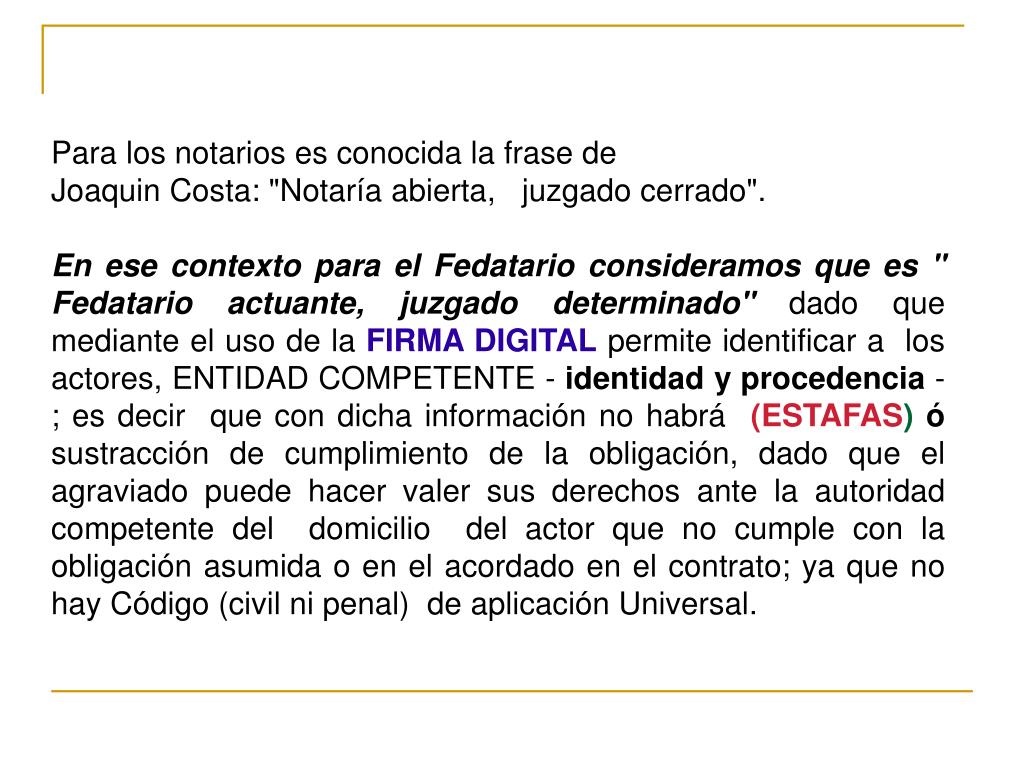 Para los notarios es conocida la frase de
Joaquin Costa: "Notaría abierta, juzgado cerrado".

En ese contexto para el Fedatario consideramos que es " Fedatario actuante, juzgado determinado" dado que mediante el uso de la FIRMA DIGITAL permite identificar a los actores, ENTIDAD COMPETENTE - identidad y procedencia - ; es decir que con dicha información no habrá (ESTAFAS) ó sustracción de cumplimiento de la obligación, dado que el agraviado puede hacer valer sus derechos ante la autoridad competente del domicilio del actor que no cumple con la obligación asumida o en el acordado en el contrato; ya que no hay Código (civil ni penal) de aplicación Universal.